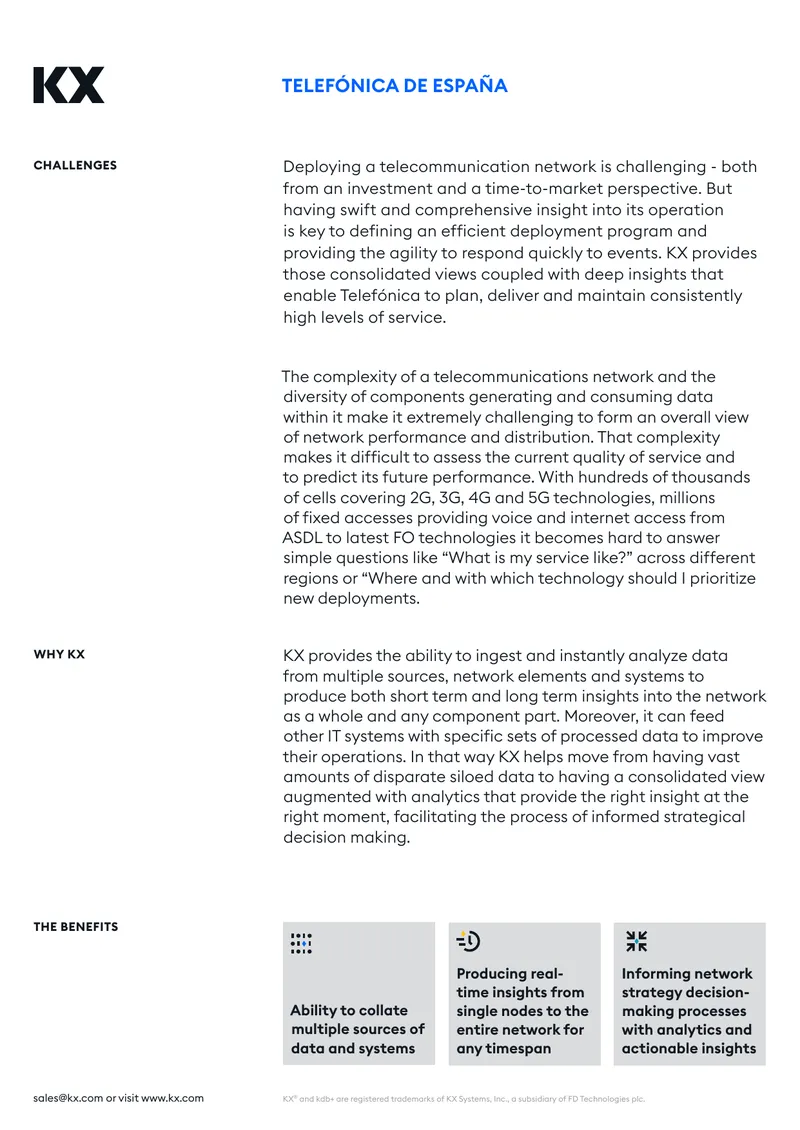 KX

TELEFÓNICA DE ESPAÑA

CHALLENGES

Deploying a telecommunication network is challenging - both from an investment and a time-to-market perspective. But having swift and comprehensive insight into its operation is key to defining an efficient deployment program and providing the agility to respond quickly to events. KX provides those consolidated views coupled with deep insights that enable Telefónica to plan, deliver and maintain consistently high levels of service.

The complexity of a telecommunications network and the diversity of components generating and consuming data within it make it extremely challenging to form an overall view of network performance and distribution. That complexity makes it difficult to assess the current quality of service and to predict its future performance. With hundreds of thousands of cells covering 2G, 3G, 4G and 5G technologies, millions of fixed accesses providing voice and internet access from ASDL to latest FO technologies it becomes hard to answer simple questions like “What is my service like?” across different regions or “Where and with which technology should I prioritize new deployments.

WHY KX

KX provides the ability to ingest and instantly analyze data from multiple sources, network elements and systems to produce both short term and long term insights into the network as a whole and any component part. Moreover, it can feed other IT systems with specific sets of processed data to improve their operations. In that way KX helps move from having vast amounts of disparate siloed data to having a consolidated view augmented with analytics that provide the right insight at the right moment, facilitating the process of informed strategical decision making.

THE BENEFITS

Ability to collate multiple sources of data and systems

Producing real-time insights from single nodes to the entire network for any timespan

Informing network strategy decision-making processes with analytics and actionable insights

sales@kx.com or visit www.kx.com

KX® and kdb+ are registered trademarks of KX Systems, Inc., a subsidiary of FD Technologies plc.